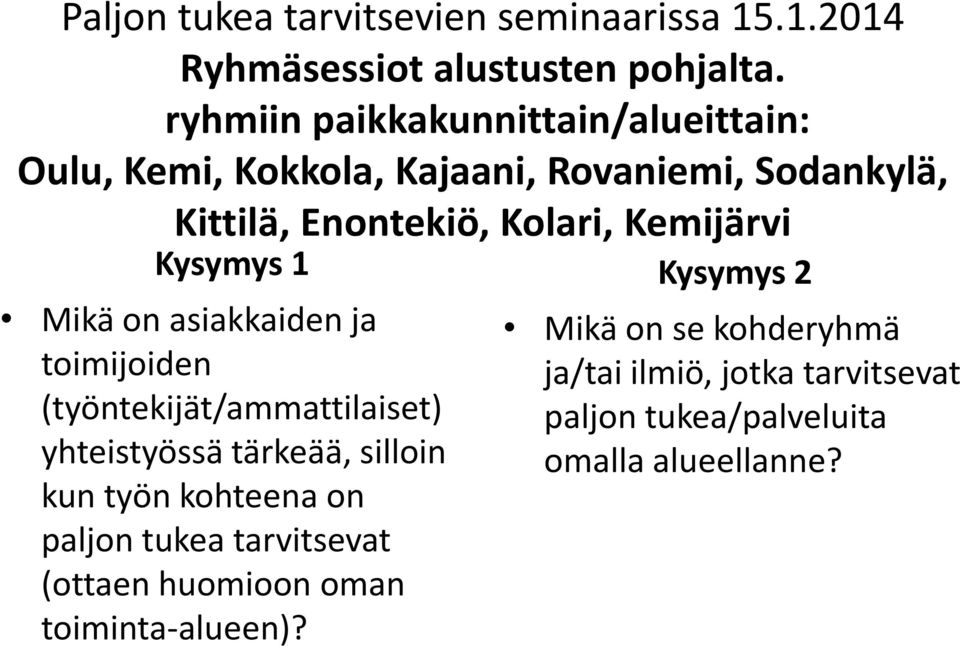 Paljon tukea tarvitsevien seminaarissa 15.1.2014
Ryhmäsessiot alustusten pohjalta.
ryhmiin paikkakunnittain/alueittain:
Oulu, Kemi, Kokkola, Kajaani, Rovaniemi, Sodankylä, Kittilä, Enontekiö, Kolari, Kemijärvi

Kysymys 1

• Mikä on asiakkaiden ja toimijoiden (työntekijät/ammattilaiset) yhteistyössä tärkeää, silloin kun työn kohteena on paljon tukea tarvitsevat (ottaen huomioon oman toiminta-alueen)?

Kysymys 2

• Mikä on se kohderyhmä ja/tai ilmiö, jotka tarvitsevat paljon tukea/palveluita omalla alueellanne?